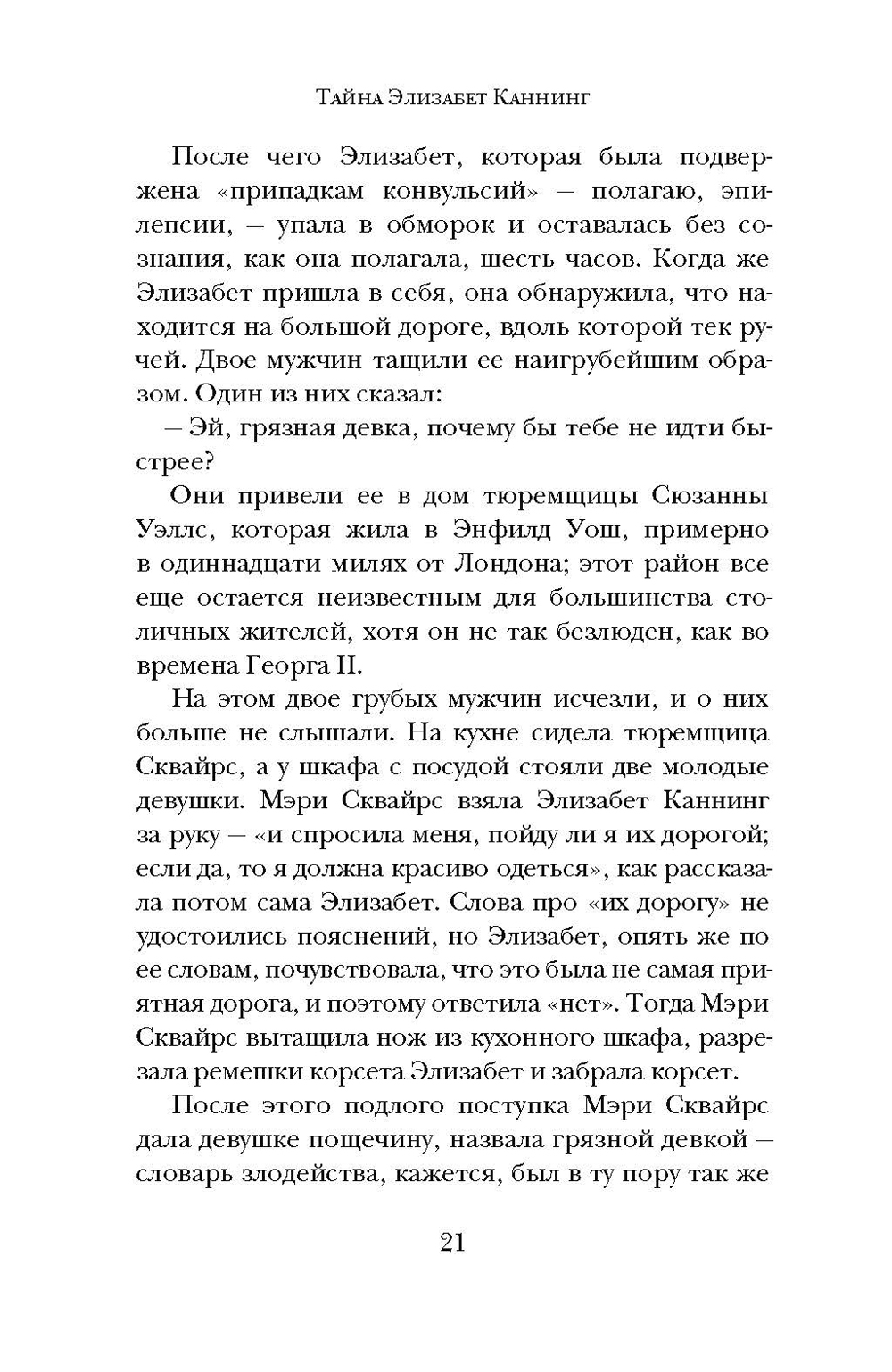 Тайна Элизабет Каннинг

После чего Элизабет, которая была подвержена «припадкам конвульсий» — полагаю, эпилепсии, — упала в обморок и оставалась без сознания, как она полагала, шесть часов. Когда же Элизабет пришла в себя, она обнаружила, что находится на большой дороге, вдоль которой тек ручей. Двое мужчин тащили ее наигрубейшим образом. Один из них сказал:

— Эй, грязная девка, почему бы тебе не идти быстрее?

Они привели ее в дом тюремщицы Сюзанны Уэллс, которая жила в Энфилд Уош, примерно в одиннадцати милях от Лондона; этот район все еще остается неизвестным для большинства столичных жителей, хотя он не так безлюден, как во времена Георга II.

На этом двое грубых мужчин исчезли, и о них больше не слышали. На кухне сидела тюремщица Сквайрс, а у шкафа с посудой стояли две молодые девушки. Мэри Сквайрс взяла Элизабет Каннинг за руку — «и спросила меня, пойду ли я их дорогой; если да, то я должна красиво одеться», как рассказала потом сама Элизабет. Слова про «их дорогу» не удостоились пояснений, но Элизабет, опять же по ее словам, почувствовала, что это была не самая приятная дорога, и поэтому ответила «нет». Тогда Мэри Сквайрс вытащила нож из кухонного шкафа, разрезала ремешки корсета Элизабет и забрала корсет.

После этого подлого поступка Мэри Сквайрс дала девушке пощечину, назвала грязной девкой — словарь злодейства, кажется, был в ту пору так же

21